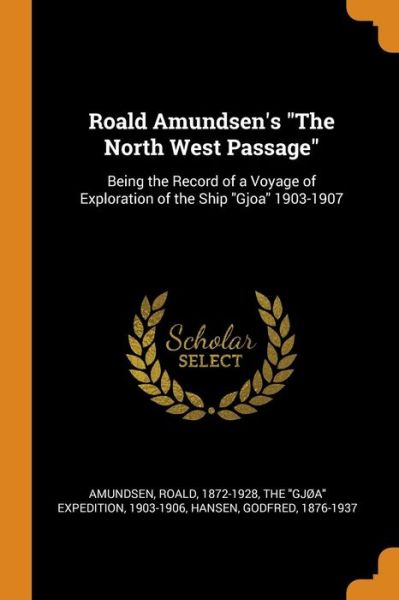 Roald Amundsen's "The North West Passage"

Being the Record of a Voyage of Exploration of the Ship "Gjoa" 1903-1907

Scholar SELECT

AMUNDSEN, ROALD, 1872-1928, THE "GJØA" EXPEDITION, 1903-1906, HANSEN, GODFRED, 1876-1937